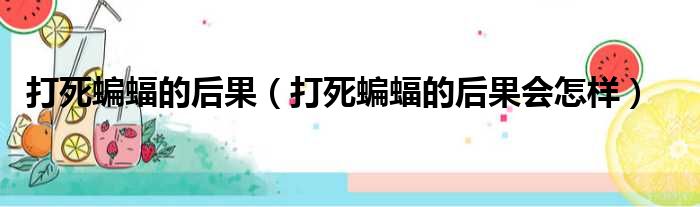 打死蝙蝠的后果（打死蝙蝠的后果会怎样）